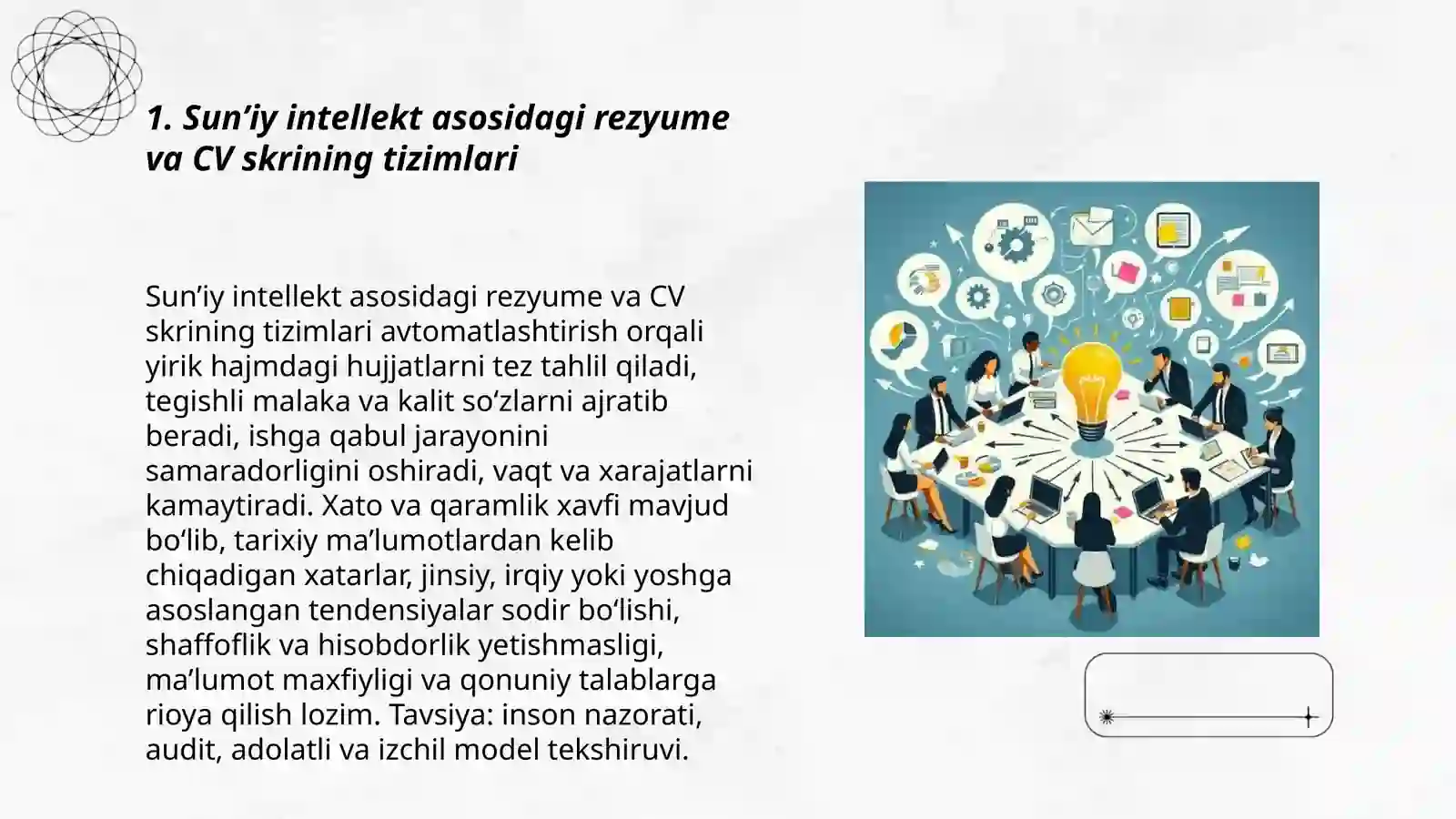 1. Sun’iy intellekt asosidagi rezyume va CV skrining tizimlari

Sun’iy intellekt asosidagi rezyume va CV skrining tizimlari avtomatlashtirish orqali yirik hajmdagi hujjatlarni tez tahlil qiladi, tegishli malaka va kalit so‘zlarni ajratib beradi, ishga qabul jarayonini samaradorligini oshiradi, vaqt va xarajatlarni kamaytiradi. Xato va qaramlik xavfi mavjud bo‘lib, tarixiy ma’lumotlardan kelib chiqadigan xatarlar, jinsiy, irqiy yoki yoshga asoslangan tendensiyalar sodir bo‘lishi, shaffoflik va hisobdorlik yetishmasligi, ma’lumot maxfiyligi va qonuniy talablarga rioya qilish lozim. Tavsiya: inson nazorati, audit, adolatli va izchil model tekshiruvi.